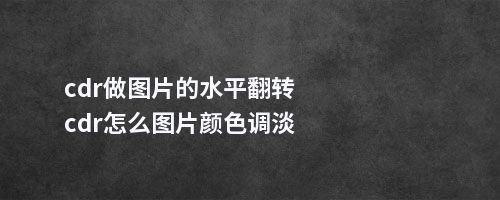 cdr做图片的水平翻转
cdr怎么图片颜色调淡